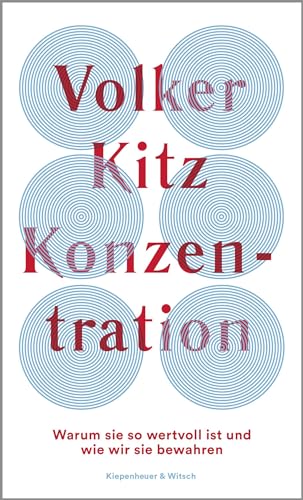 Volker Kitz

Konzentration

Warum sie so wertvoll ist und wie wir sie bewahren

Kiepenheuer & Witsch